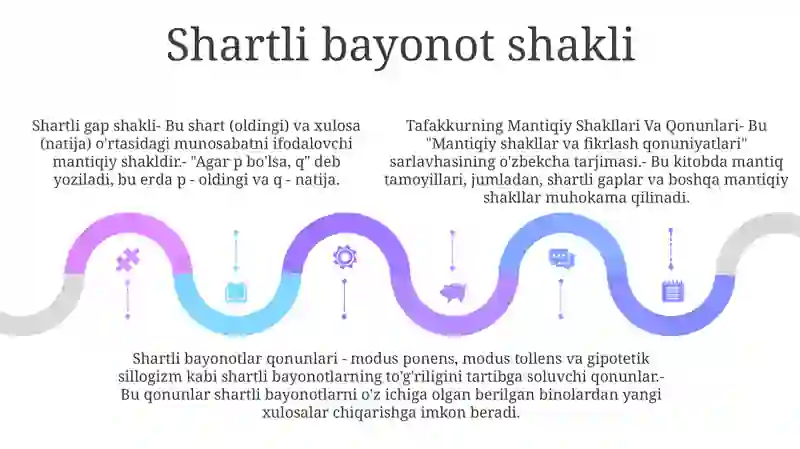 Shartli bayonot shakli

Shartli gap shakli- Bu shart (oldingi) va xulosa (natija) o'rtasidagi munosabatni ifodalovchi mantiqiy shakldir.- "Agar p bo'lsa, q" deb yoziladi, bu erda p - oldingi va q - natija.

Tafakkurning Mantiqiy Shakllari Va Qonunlari- Bu "Mantiqiy shakllar va fikrlash qonuniyatlari" sarlavhasining o'zbekcha tarjimasi.- Bu kitobda mantiq tamoyillari, jumladan, shartli gaplar va boshqa mantiqiy shakllar muhokama qilinadi.

Shartli bayonotlar qonunlari - modus ponens, modus tollens va gipotetik sillogizm kabi shartli bayonotlarning to'g'riligini tartibga soluvchi qonunlar.- Bu qonunlar shartli bayonotlarni o'z ichiga olgan berilgan binolardan yangi xulosalar chiqarishga imkon beradi.